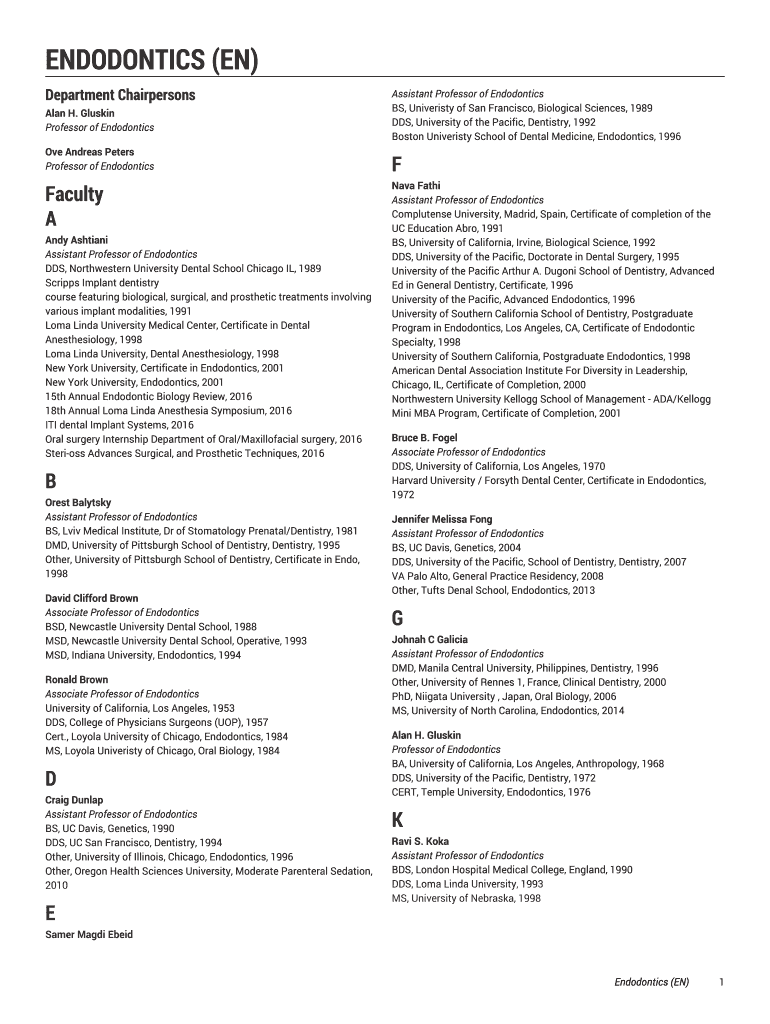 ENDODONTICS (EN)

Department Chairpersons

Alan H. Gluskin
Professor of Endodontics

Ove Andreas Peters
Professor of Endodontics

Faculty

A

Andy Ashtiani
Assistant Professor of Endodontics
DDS, Northwestern University Dental School Chicago IL, 1989
Scripps Implant dentistry
course featuring biological, surgical, and prosthetic treatments involving various implant modalities, 1991
Loma Linda University Medical Center, Certificate in Dental Anesthesiology, 1998
Loma Linda University, Dental Anesthesiology, 1998
New York University, Certificate in Endodontics, 2001
New York University, Endodontics, 2001
15th Annual Endodontic Biology Review, 2016
18th Annual Loma Linda Anesthesia Symposium, 2016
ITI dental Implant Systems, 2016
Oral surgery Internship Department of Oral/Maxillofacial surgery, 2016
Steri-oss Advances Surgical, and Prosthetic Techniques, 2016

B

Orest Balytsky
Assistant Professor of Endodontics
BS, Lviv Medical Institute, Dr of Stomatology Prenatal/Dentistry, 1981
DMD, University of Pittsburgh School of Dentistry, Dentistry, 1995
Other, University of Pittsburgh School of Dentistry, Certificate in Endo, 1998

David Clifford Brown
Associate Professor of Endodontics
BSD, Newcastle University Dental School, 1988
MSD, Newcastle University Dental School, Operative, 1993
MSD, Indiana University, Endodontics, 1994

Ronald Brown
Associate Professor of Endodontics
University of California, Los Angeles, 1953
DDS, College of Physicians Surgeons (UOP), 1957
Cert., Loyola University of Chicago, Endodontics, 1984
MS, Loyola Univeristy of Chicago, Oral Biology, 1984

D

Craig Dunlap
Assistant Professor of Endodontics
BS, UC Davis, Genetics, 1990
DDS, UC San Francisco, Dentistry, 1994
Other, University of Illinois, Chicago, Endodontics, 1996
Other, Oregon Health Sciences University, Moderate Parenteral Sedation, 2010

E

Samer Magdi Ebeid
Assistant Professor of Endodontics
BS, Univeristy of San Francisco, Biological Sciences, 1989
DDS, University of the Pacific, Dentistry, 1992
Boston Univeristy School of Dental Medicine, Endodontics, 1996

F

Nava Fathi
Assistant Professor of Endodontics
Complutense University, Madrid, Spain, Certificate of completion of the UC Education Abro, 1991
BS, University of California, Irvine, Biological Science, 1992
DDS, University of the Pacific, Doctorate in Dental Surgery, 1995
University of the Pacific Arthur A. Dugoni School of Dentistry, Advanced Ed in General Dentistry, Certificate, 1996
University of the Pacific, Advanced Endodontics, 1996
University of Southern California School of Dentistry, Postgraduate Program in Endodontics, Los Angeles, CA, Certificate of Endodontic Specialty, 1998
University of Southern California, Postgraduate Endodontics, 1998
American Dental Association Institute For Diversity in Leadership, Chicago, IL, Certificate of Completion, 2000
Northwestern University Kellogg School of Management - ADA/Kellogg Mini MBA Program, Certificate of Completion, 2001

Bruce B. Fogel
Associate Professor of Endodontics
DDS, University of California, Los Angeles, 1970
Harvard University / Forsyth Dental Center, Certificate in Endodontics, 1972

Jennifer Melissa Fong
Assistant Professor of Endodontics
BS, UC Davis, Genetics, 2004
DDS, University of the Pacific, School of Dentistry, Dentistry, 2007
VA Palo Alto, General Practice Residency, 2008
Other, Tufts Denal School, Endodontics, 2013

G

Johnah C Galicia
Assistant Professor of Endodontics
DMD, Manila Central University, Philippines, Dentistry, 1996
Other, University of Rennes 1, France, Clinical Dentistry, 2000
PhD, Niigata University , Japan, Oral Biology, 2006
MS, University of North Carolina, Endodontics, 2014

Alan H. Gluskin
Professor of Endodontics
BA, University of California, Los Angeles, Anthropology, 1968
DDS, University of the Pacific, Dentistry, 1972
CERT, Temple University, Endodontics, 1976

K

Ravi S. Koka
Assistant Professor of Endodontics
BDS, London Hospital Medical College, England, 1990
DDS, Loma Linda University, 1993
MS, University of Nebraska, 1998

Endodontics (EN) 1